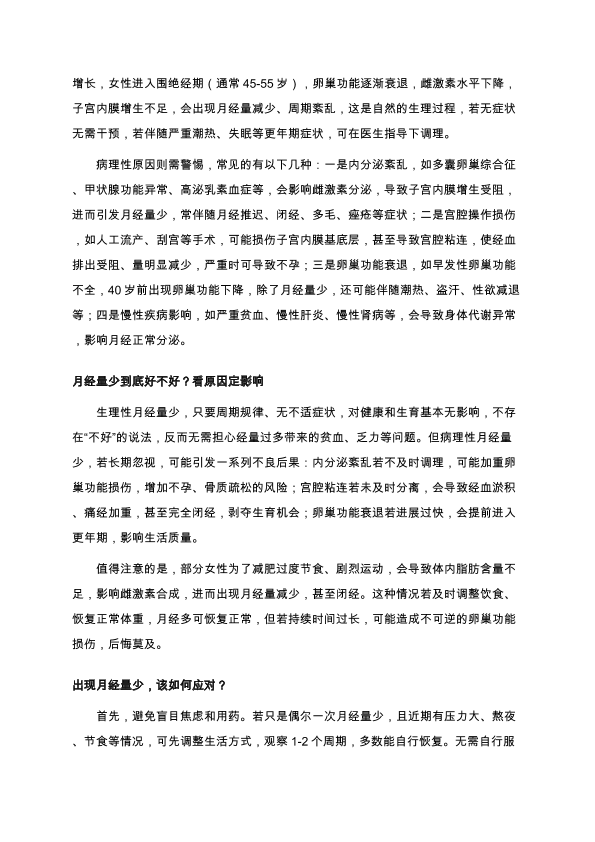 增长，女性进入围绝经期（通常 45-55 岁），卵巢功能逐渐衰退，雌激素水平下降，子宫内膜增生不足，会出现月经量减少、周期紊乱，这是自然的生理过程，若无症状无需干预，若伴随严重潮热、失眠等更年期症状，可在医生指导下调理。

病理性原因则需警惕，常见的有以下几种：一是内分泌紊乱，如多囊卵巢综合征、甲状腺功能异常、高泌乳素血症等，会影响雌激素分泌，导致子宫内膜增生受阻，进而引发月经量少，常伴随月经推迟、闭经、多毛、痤疮等症状；二是宫腔操作损伤，如人工流产、刮宫等手术，可能损伤子宫内膜基底层，甚至导致宫腔粘连，使经血排出受阻、量明显减少，严重时可导致不孕；三是卵巢功能衰退，如早发性卵巢功能不全，40 岁前出现卵巢功能下降，除了月经量少，还可能伴随潮热、盗汗、性欲减退等；四是慢性疾病影响，如严重贫血、慢性肝炎、慢性肾病等，会导致身体代谢异常，影响月经正常分泌。

月经量少到底好不好？看原因定影响

生理性月经量少，只要周期规律、无不适症状，对健康和生育基本无影响，不存在“不好”的说法，反而无需担心经量过多带来的贫血、乏力等问题。但病理性月经量少，若长期忽视，可能引发一系列不良后果：内分泌紊乱若不及时调理，可能加重卵巢功能损伤，增加不孕、骨质疏松的风险；宫腔粘连若未及时分离，会导致经血淤积、痛经加重，甚至完全闭经，剥夺生育机会；卵巢功能衰退若进展过快，会提前进入更年期，影响生活质量。

值得注意的是，部分女性为了减肥过度节食、剧烈运动，会导致体内脂肪含量不足，影响雌激素合成，进而出现月经量减少，甚至闭经。这种情况若及时调整饮食、恢复正常体重，月经多可恢复正常，但若持续时间过长，可能造成不可逆的卵巢功能损伤，后悔莫及。

出现月经量少，该如何应对？

首先，避免盲目焦虑和用药。若只是偶尔一次月经量少，且近期有压力大、熬夜、节食等情况，可先调整生活方式，观察 1-2 个周期，多数能自行恢复。无需自行服